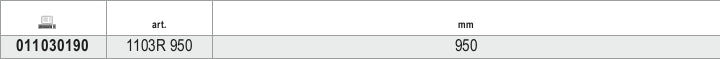 |  | art. | mm |
|---|---|---|
| 011030190 | 1103R 950 | 950 |